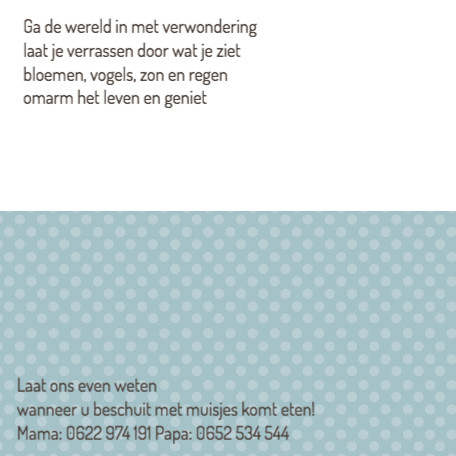 Ga de wereld in met verwondering
laat je verrassen door wat je ziet
bloemen, vogels, zon en regen
omarm het leven en geniet

Laat ons even weten
wanneer u beschuit met muisjes komt eten!
Mama: 0622 974 191 Papa: 0652 534 544